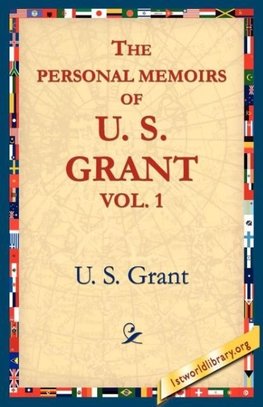 THE PERSONAL MEMOIRS OF U. S. GRANT VOL. 1

U. S. Grant

1stworldlibrary.org